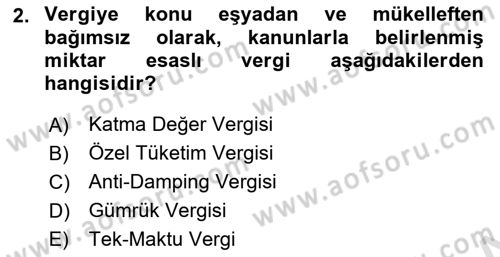 2. Vergiye konu eşyadan ve mükelleften bağımsız olarak, kanunlarla belirlenmiş miktar esaslı vergi aşağıdakilerden hangisidir?

A) Katma Değer Vergisi
B) Özel Tüketim Vergisi
C) Anti-Damping Vergisi
D) Gümrük Vergisi
E) Tek-Maktu Vergi

www.aofsoru.com